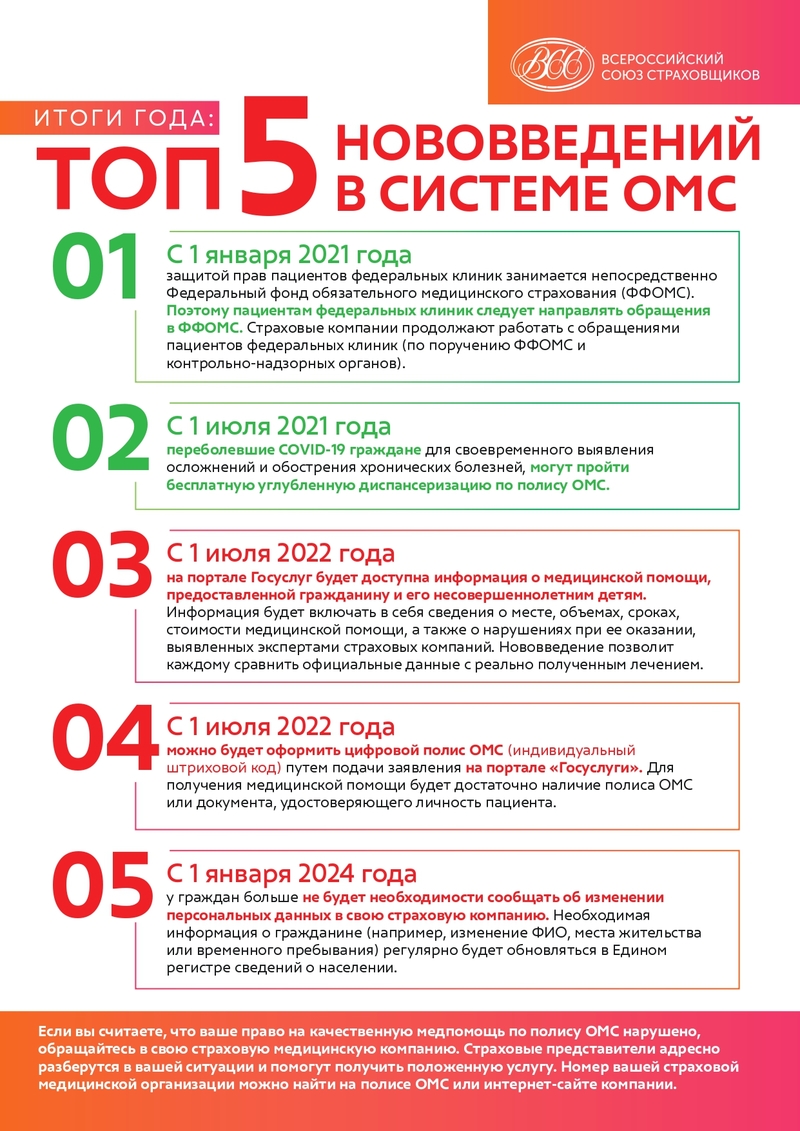 ВСС ВСЕРОССИЙСКИЙ СОЮЗ СТРАХОВЩИКОВ

ИТОГИ ГОДА:
ТОП 5 НОВОВВЕДЕНИЙ В СИСТЕМЕ ОМС

01
С 1 января 2021 года
защитой прав пациентов федеральных клиник занимается непосредственно Федеральный фонд обязательного медицинского страхования (ФФОМС). Поэтому пациентам федеральных клиник следует направлять обращения в ФФОМС. Страховые компании продолжают работать с обращениями пациентов федеральных клиник (по поручению ФФОМС и контрольно-надзорных органов).

02
С 1 июля 2021 года
переболевшие COVID-19 граждане для своевременного выявления осложнений и обострения хронических болезней, могут пройти бесплатную углубленную диспансеризацию по полису ОМС.

03
С 1 июля 2022 года
на портале Госуслуг будет доступна информация о медицинской помощи, предоставленной гражданину и его несовершеннолетним детям. Информация будет включать в себя сведения о месте, объемах, сроках, стоимости медицинской помощи, а также о нарушениях при ее оказании, выявленных экспертами страховых компаний. Нововведение позволит каждому сравнить официальные данные с реально полученным лечением.

04
С 1 июля 2022 года
можно будет оформить цифровой полис ОМС (индивидуальный штриховой код) путем подачи заявления на портале «Госуслуги». Для получения медицинской помощи будет достаточно наличие полиса ОМС или документа, удостоверяющего личность пациента.

05
С 1 января 2024 года
у граждан больше не будет необходимости сообщать об изменении персональных данных в свою страховую компанию. Необходимая информация о гражданине (например, изменение ФИО, места жительства или временного пребывания) регулярно будет обновляться в Едином регистре сведений о населении.

Если вы считаете, что ваше право на качественную медпомощь по полису ОМС нарушено, обращайтесь в свою страховую медицинскую компанию. Страховые представители адресно разберутся в вашей ситуации и помогут получить положенную услугу. Номер вашей страховой медицинской организации можно найти на полисе ОМС или интернет-сайте компании.